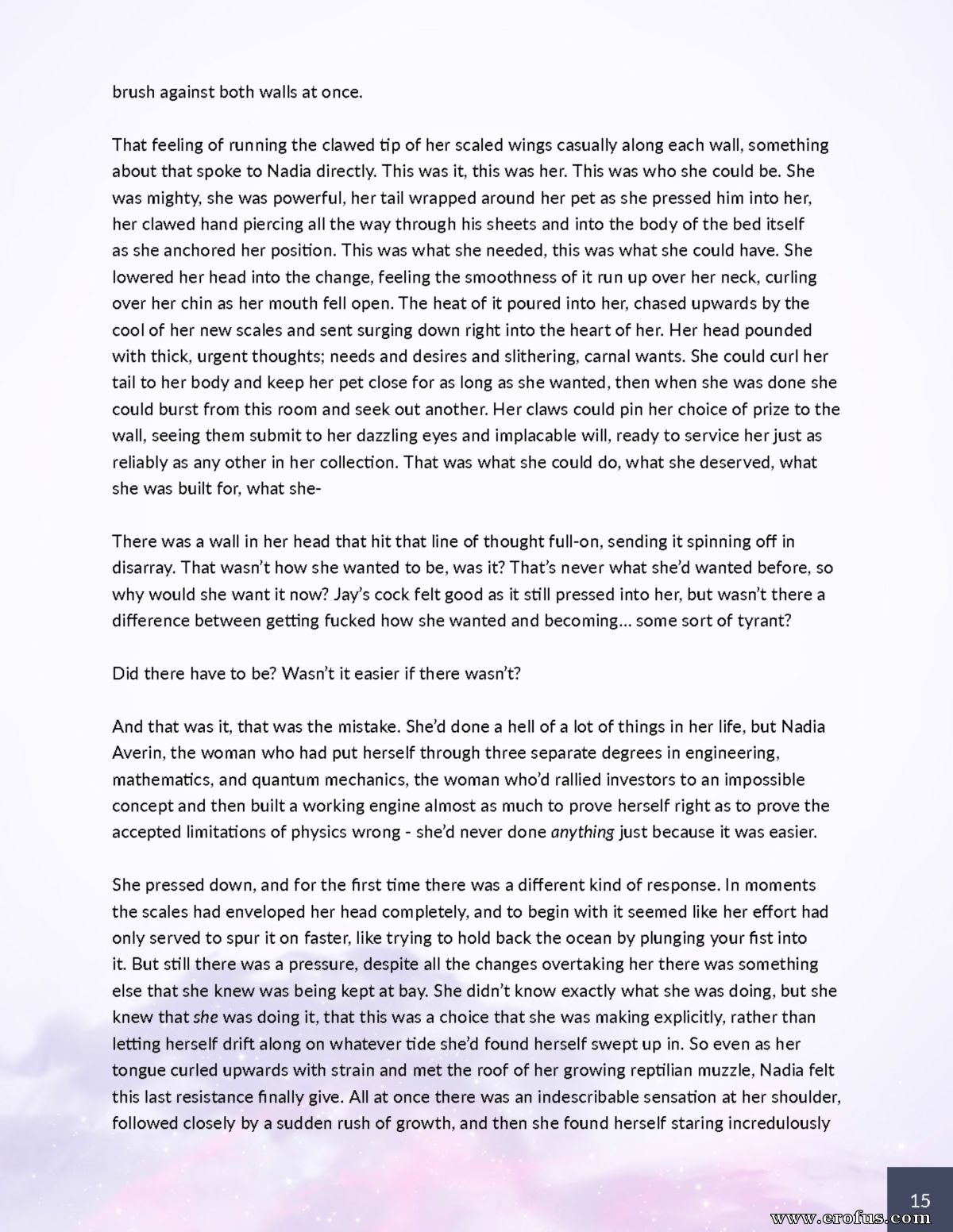 brush against both walls at once.

That feeling of running the clawed tip of her scaled wings casually along each wall, something about that spoke to Nadia directly. This was it, this was her. This was who she could be. She was mighty, she was powerful, her tail wrapped around her pet as she pressed him into her, her clawed hand piercing all the way through his sheets and into the body of the bed itself as she anchored her position. This was what she needed, this was what she could have. She lowered her head into the change, feeling the smoothness of it run up over her neck, curling over her chin as her mouth fell open. The heat of it poured into her, chased upwards by the cool of her new scales and sent surging down right into the heart of her. Her head pounded with thick, urgent thoughts; needs and desires and slithering, carnal wants. She could curl her tail to her body and keep her pet close for as long as she wanted, then when she was done she could burst from this room and seek out another. Her claws could pin her choice of prize to the wall, seeing them submit to her dazzling eyes and implacable will, ready to service her just as reliably as any other in her collection. That was what she could do, what she deserved, what she was built for, what she-

There was a wall in her head that hit that line of thought full-on, sending it spinning off in disarray. That wasn't how she wanted to be, was it? That's never what she'd wanted before, so why would she want it now? Jay's cock felt good as it still pressed into her, but wasn't there a difference between getting fucked how she wanted and becoming... some sort of tyrant?

Did there have to be? Wasn't it easier if there wasn't?

And that was it, that was the mistake. She'd done a hell of a lot of things in her life, but Nadia Averin, the woman who had put herself through three separate degrees in engineering, mathematics, and quantum mechanics, the woman who'd rallied investors to an impossible concept and then built a working engine almost as much to prove herself right as to prove the accepted limitations of physics wrong - she'd never done anything just because it was easier.

She pressed down, and for the first time there was a different kind of response. In moments the scales had enveloped her head completely, and to begin with it seemed like her effort had only served to spur it on faster, like trying to hold back the ocean by plunging your fist into it. But still there was a pressure, despite all the changes overtaking her there was something else that she knew was being kept at bay. She didn't know exactly what she was doing, but she knew that she was doing it, that this was a choice that she was making explicitly, rather than letting herself drift along on whatever tide she'd found herself swept up in. So even as her tongue curled upwards with strain and met the roof of her growing reptilian muzzle, Nadia felt this last resistance finally give. All at once there was an indescribable sensation at her shoulder, followed closely by a sudden rush of growth, and then she found herself staring incredulously

15

www.erofus.com